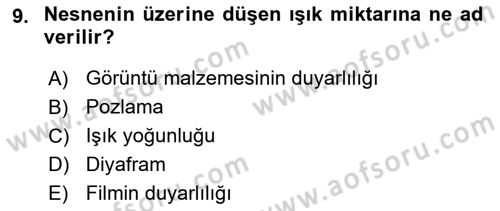 9. Nesnenin üzerine düşen ışık miktarına ne ad verilir?

A) Görüntü malzemesinin duyarlılığı
B) Pozlama
C) Işık yoğunluğu
D) Diyafram
E) Filmin duyarlılığı

www.aofsoru.com
www.aofsoru.com
www.aofsoru.com
www.aofsoru.com